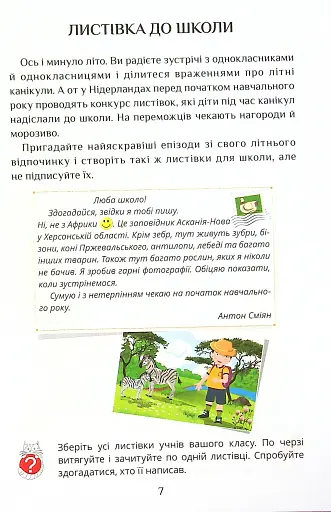 ЛИСТІВКА ДО ШКОЛИ

Ось і минуло літо. Ви радієте зустрічі з однокласниками й однокласницями і ділитеся враженнями про літні канікули. А от у Нідерландах перед початком навчального року проводять конкурс листівок, які діти під час канікул надіслали до школи. На переможців чекають нагороди й морозиво.

Пригадайте найяскравіші епізоди зі свого літнього відпочинку і створіть такі ж листівки для школи, але не підписуйте їх.

Люба школо!
Здогадайся, звідки я тобі пишу.
Ні, не з Африки. Це заповідник Асканія-Нова у Херсонській області. Крім зебр, тут живуть зубри, бізони, коні Пржевальського, антилопи, лебеді та багато інших тварин. Також тут багато рослин, яких я ніколи не бачив. Я зробив гарні фотографії. Обіцяю показати, коли зустрінемося.
Сумую і з нетерпінням чекаю на початок навчального року.
Антон Сміян

Зберіть усі листівки учнів вашого класу. По черзі витягуйте і зачитуйте по одній листівці. Спробуйте здогадатися, хто її написав.

7